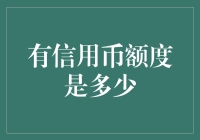 有信用币额度是多少